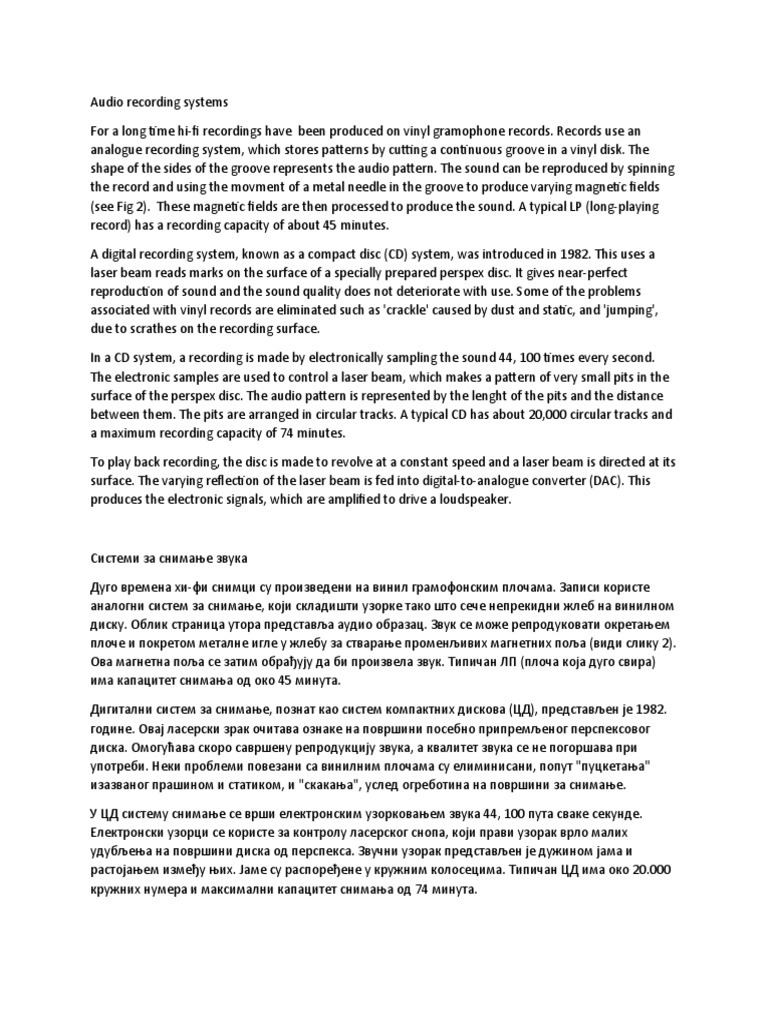 Audio recording systems

For a long time hi-fi recordings have been produced on vinyl gramophone records. Records use an analogue recording system, which stores patterns by cutting a continuous groove in a vinyl disk. The shape of the sides of the groove represents the audio pattern. The sound can be reproduced by spinning the record and using the movment of a metal needle in the groove to produce varying magnetic fields (see Fig 2). These magnetic fields are then processed to produce the sound. A typical LP (long-playing record) has a recording capacity of about 45 minutes.

A digital recording system, known as a compact disc (CD) system, was introduced in 1982. This uses a laser beam reads marks on the surface of a specially prepared perspex disc. It gives near-perfect reproduction of sound and the sound quality does not deteriorate with use. Some of the problems associated with vinyl records are eliminated such as 'crackle' caused by dust and static, and 'jumping', due to scrathes on the recording surface.

In a CD system, a recording is made by electronically sampling the sound 44, 100 times every second. The electronic samples are used to control a laser beam, which makes a pattern of very small pits in the surface of the perspex disc. The audio pattern is represented by the lenght of the pits and the distance between them. The pits are arranged in circular tracks. A typical CD has about 20,000 circular tracks and a maximum recording capacity of 74 minutes.

To play back recording, the disc is made to revolve at a constant speed and a laser beam is directed at its surface. The varying reflection of the laser beam is fed into digital-to-analogue converter (DAC). This produces the electronic signals, which are amplified to drive a loudspeaker.

Системи за снимање звука

Дуго времена хи-фи снимци су произведени на винил грамофонским плочама. Записи користе аналогни систем за снимање, који складишти узорке тако што сече непрекидни жлеб на винилном диску. Облик страница утора представља аудио образац. Звук се може репродуковати окретањем плоче и покретом металне игле у жлебу за стварање променљивих магнетних поља (види слику 2). Ова магнетна поља се затим обрађују да би произвела звук. Типичан ЛП (плоча која дуго свира) има капацитет снимања од око 45 минута.

Дигитални систем за снимање, познат као систем компактних дискова (ЦД), представљен је 1982. године. Овај ласерски зрак очитава ознаке на површини посебно припремљеног перспексовог диска. Омогућава скоро савршену репродукцију звука, а квалитет звука се не погоршава при употреби. Неки проблеми повезани са винилним плочама су елиминисани, попут "пуцкетања" изазваног прашином и статиком, и "скакања", услед огреботина на површини за снимање.

У ЦД систему снимање се врши електронским узорковањем звука 44, 100 пута сваке секунде. Електронски узорци се користе за контролу ласерског снопа, који прави узорак врло малих удубљења на површини диска од перспекса. Звучни узорак представљен је дужином јама и растојањем између њих. Јаме су распоређене у кружним колосецима. Типичан ЦД има око 20.000 кружних нумера и максимални капацитет снимања од 74 минута.